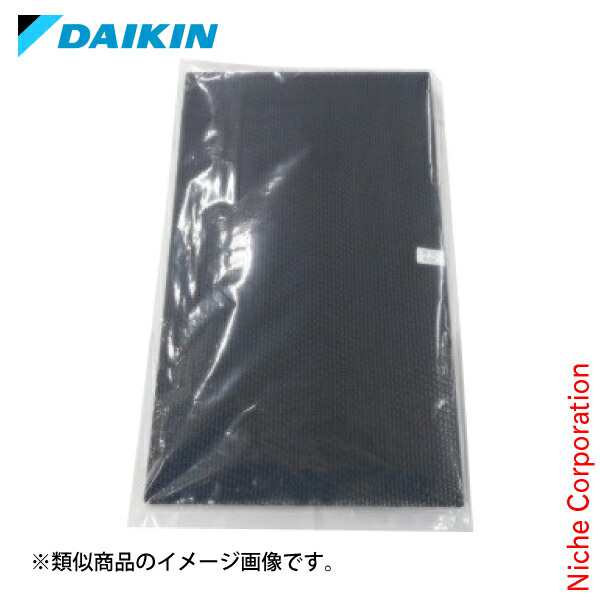 DAIKIN

※類似商品のイメージ画像です。

Niche Corporation